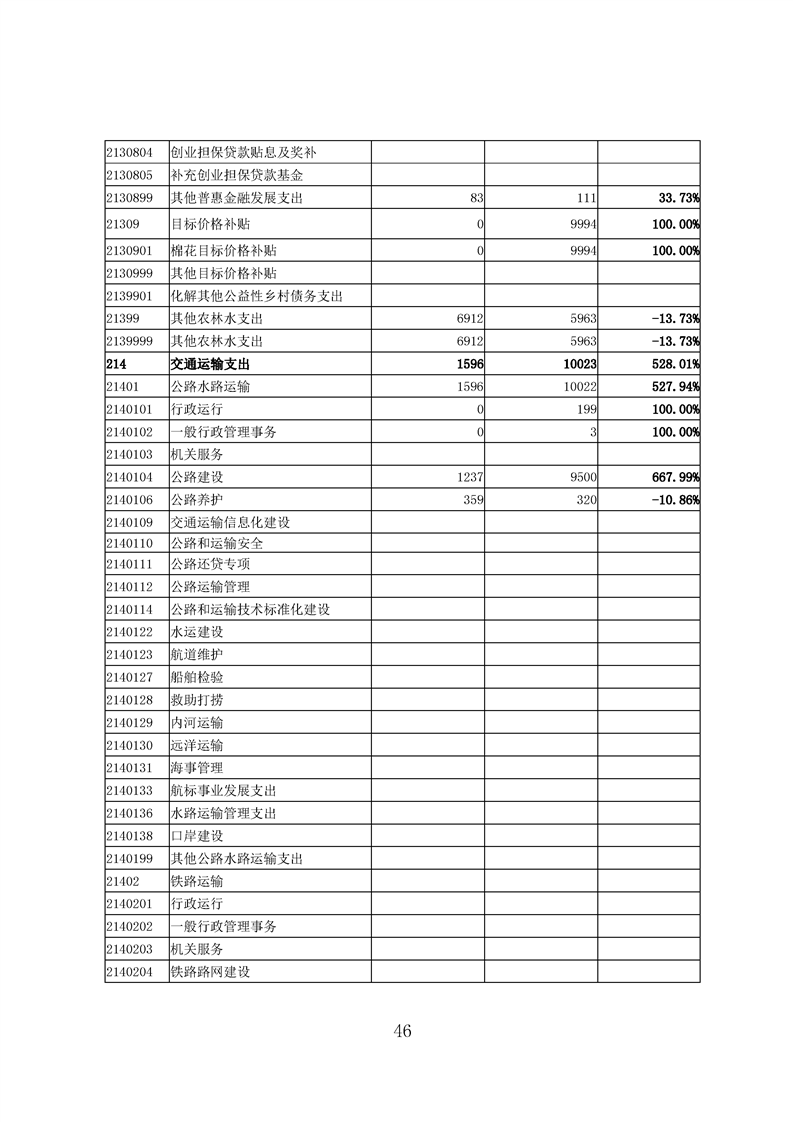 | | | | | |
|---|---|---|---|---|
| 2130804 | 创业担保贷款贴息及奖补 | | | |
| 2130805 | 补充创业担保贷款基金 | | | |
| 2130899 | 其他普惠金融发展支出 | 83 | 111 | 33.73% |
| 21309 | 目标价格补贴 | 0 | 9994 | 100.00% |
| 2130901 | 棉花目标价格补贴 | 0 | 9994 | 100.00% |
| 2130999 | 其他目标价格补贴 | | | |
| 2139901 | 化解其他公益性乡村债务支出 | | | |
| 21399 | 其他农林水支出 | 6912 | 5963 | -13.73% |
| 2139999 | 其他农林水支出 | 6912 | 5963 | -13.73% |
| 214 | 交通运输支出 | 1596 | 10023 | 528.01% |
| 21401 | 公路水路运输 | 1596 | 10022 | 527.94% |
| 2140101 | 行政运行 | 0 | 199 | 100.00% |
| 2140102 | 一般行政管理事务 | 0 | 3 | 100.00% |
| 2140103 | 机关服务 | | | |
| 2140104 | 公路建设 | 1237 | 9500 | 667.99% |
| 2140106 | 公路养护 | 359 | 320 | -10.86% |
| 2140109 | 交通运输信息化建设 | | | |
| 2140110 | 公路和运输安全 | | | |
| 2140111 | 公路还贷专项 | | | |
| 2140112 | 公路运输管理 | | | |
| 2140114 | 公路和运输技术标准化建设 | | | |
| 2140122 | 水运建设 | | | |
| 2140123 | 航道维护 | | | |
| 2140127 | 船舶检验 | | | |
| 2140128 | 救助打捞 | | | |
| 2140129 | 内河运输 | | | |
| 2140130 | 远洋运输 | | | |
| 2140131 | 海事管理 | | | |
| 2140133 | 航标事业发展支出 | | | |
| 2140136 | 水路运输管理支出 | | | |
| 2140138 | 口岸建设 | | | |
| 2140199 | 其他公路水路运输支出 | | | |
| 21402 | 铁路运输 | | | |
| 2140201 | 行政运行 | | | |
| 2140202 | 一般行政管理事务 | | | |
| 2140203 | 机关服务 | | | |
| 2140204 | 铁路路网建设 | | | |

46